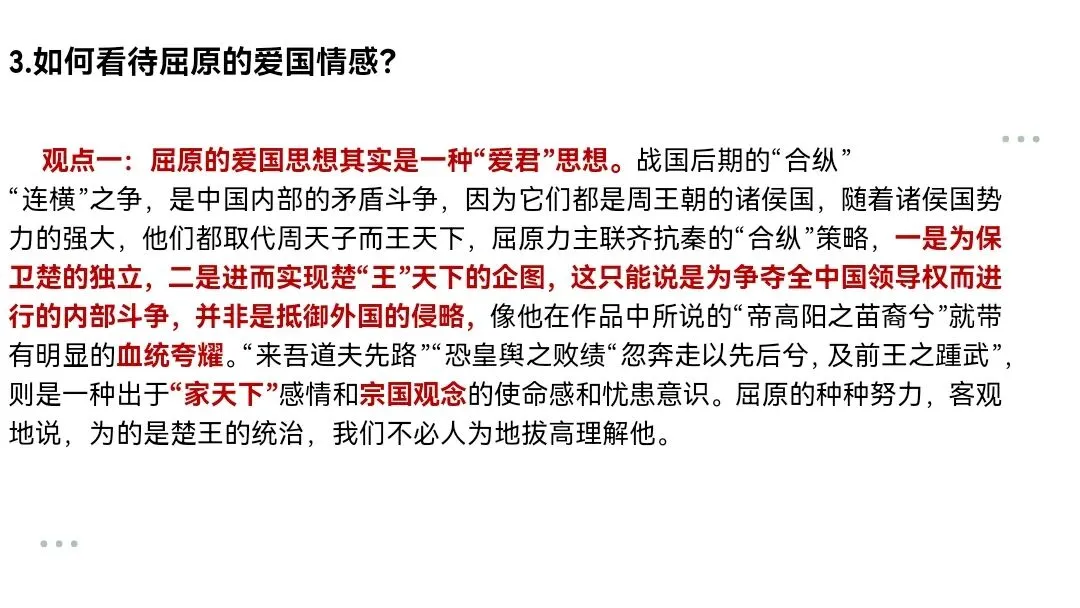 3.如何看待屈原的爱国情感?

观点一：屈原的爱国思想其实是一种“爱君”思想。战国后期的“合纵”“连横”之争，是中国内部的矛盾斗争，因为它们都是周王朝的诸侯国，随着诸侯国势力的强大，他们都取代周天子而王天下，屈原力主联齐抗秦的“合纵”策略，一是为保卫楚的独立，二是进而实现楚“王”天下的企图，这只能说是为争夺全中国领导权而进行的内部斗争，并非是抵御外国的侵略，像他在作品中所说的“帝高阳之苗裔兮”就带有明显的血统夸耀。“来吾道夫先路”“恐皇舆之败绩“忽奔走以先后兮，及前王之踵武”，则是一种出于“家天下”感情和宗国观念的使命感和忧患意识。屈原的种种努力，客观地说，为的是楚王的统治，我们不必人为地拔高理解他。